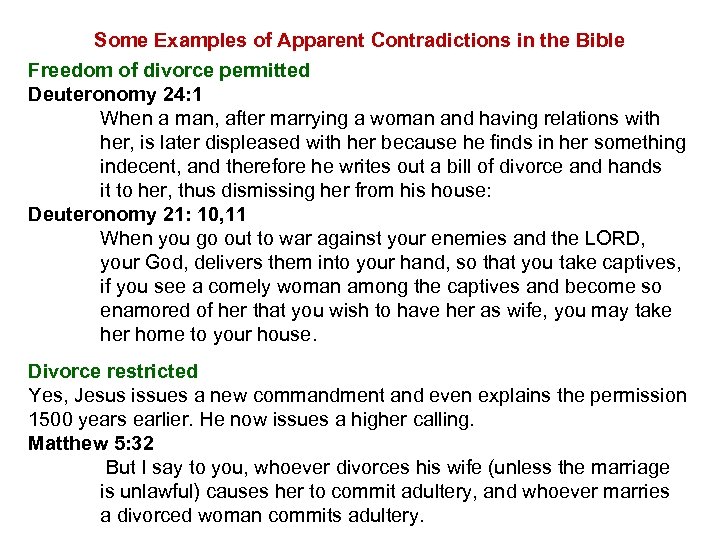 Some Examples of Apparent Contradictions in the Bible

Freedom of divorce permitted

Deuteronomy 24:1

When a man, after marrying a woman and having relations with her, is later displeased with her because he finds in her something indecent, and therefore he writes out a bill of divorce and hands it to her, thus dismissing her from his house:

Deuteronomy 21: 10,11

When you go out to war against your enemies and the LORD, your God, delivers them into your hand, so that you take captives, if you see a comely woman among the captives and become so enamored of her that you wish to have her as wife, you may take her home to your house.

Divorce restricted

Yes, Jesus issues a new commandment and even explains the permission 1500 years earlier. He now issues a higher calling.

Matthew 5:32

But I say to you, whoever divorces his wife (unless the marriage is unlawful) causes her to commit adultery, and whoever marries a divorced woman commits adultery.